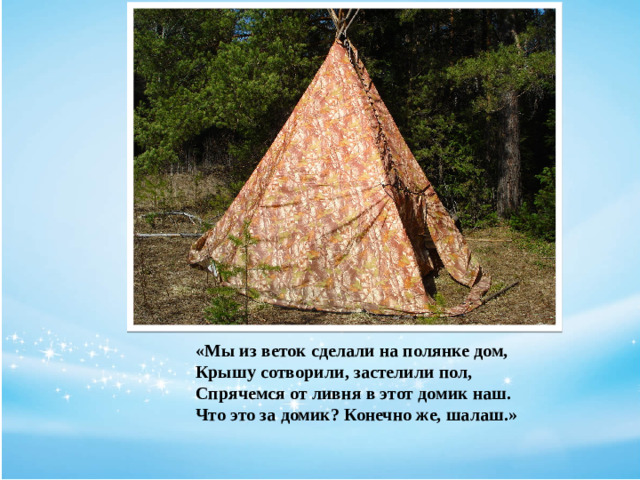 «Мы из веток сделали на полянке дом,
Крышу сотворили, застелили пол,
Спрячемся от ливня в этот домик наш.
Что это за домик? Конечно же, шалаш.»